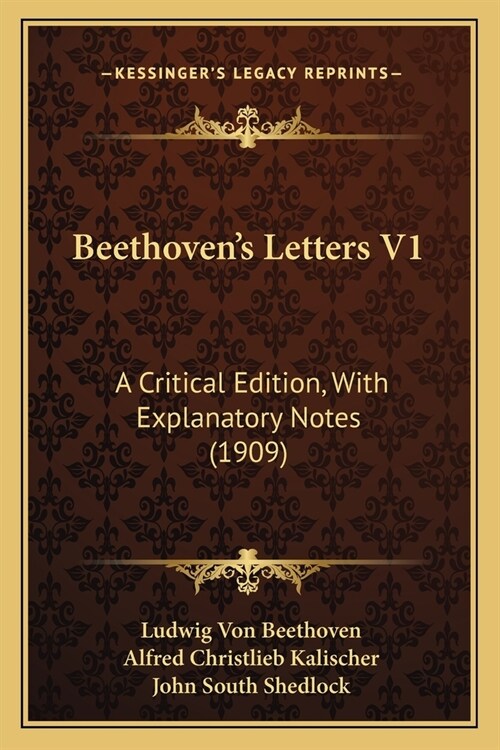 —KESSINGER'S LEGACY REPRINTS—

Beethoven's Letters V1

A Critical Edition, With Explanatory Notes (1909)

Ludwig Von Beethoven
Alfred Christlieb Kalischer
John South Shedlock